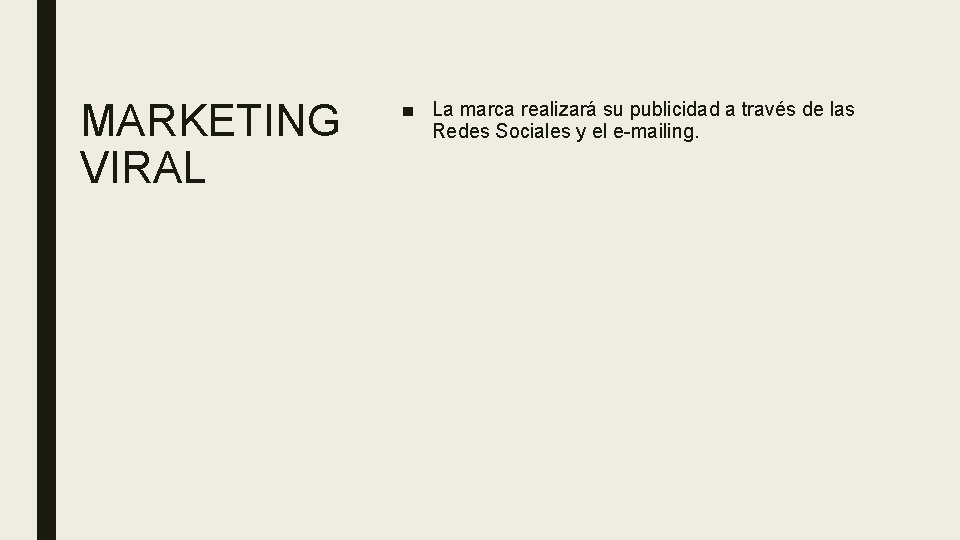 MARKETING VIRAL

■ La marca realizará su publicidad a través de las Redes Sociales y el e-mailing.